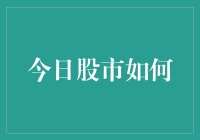 今日股市如何